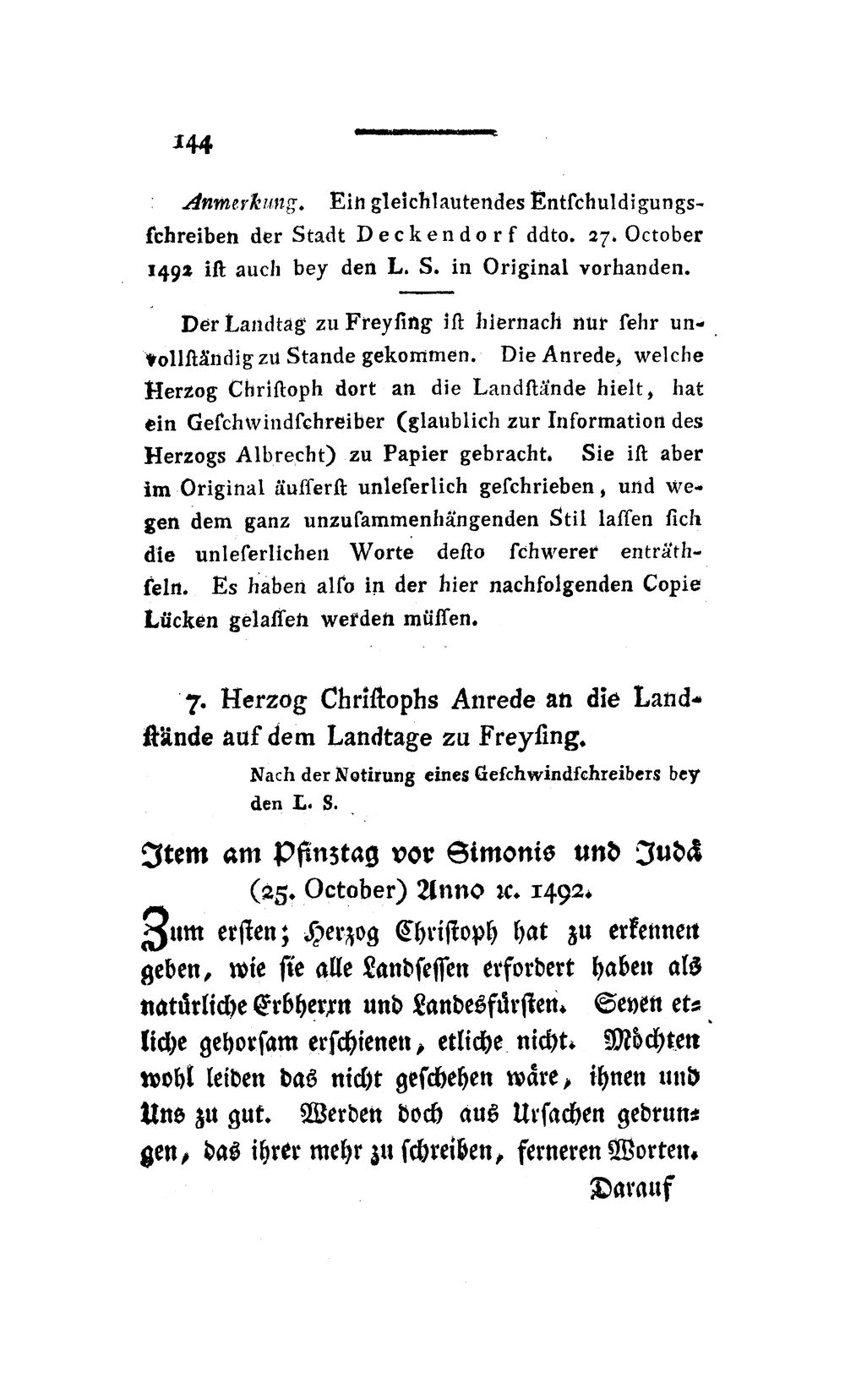 144

Anmerkung. Ein gleichlautendes Entschuldigungsschreiben der Stadt Deckendorf ddto. 27. October 1492 ist auch bey den L. S. in Original vorhanden.

Der Landtag zu Freysing ist hiernach nur sehr unvollständig zu Stande gekommen. Die Anrede, welche Herzog Christoph dort an die Landstände hielt, hat ein Geschwindschreiber (glaublich zur Information des Herzogs Albrecht) zu Papier gebracht. Sie ist aber im Original äusserst unleserlich geschrieben, und wegen dem ganz unzusammenhängenden Stil lassen sich die unleserlichen Worte desto schwerer enträthseln. Es haben also in der hier nachfolgenden Copie Lücken gelassen werden müssen.

7. Herzog Christophs Anrede an die Landstände auf dem Landtage zu Freysing.

Nach der Notirung eines Geschwindschreibers bey den L. S.

Item am Pfinztag vor Simonis und Judä (25. October) Anno ꝛc. 1492.

Zum ersten; Herzog Christoph hat zu erkennen geben, wie sie alle Landsessen erfordert haben als natürliche Erbherrn und Landesfürsten. Seyen etliche gehorsam erschienen, etliche nicht. Möchten wohl leiden das nicht geschehen wäre, ihnen und Uns zu gut. Werden doch aus Ursachen gedrungen, das ihrer mehr zu schreiben, ferneren Worten.

Darauf